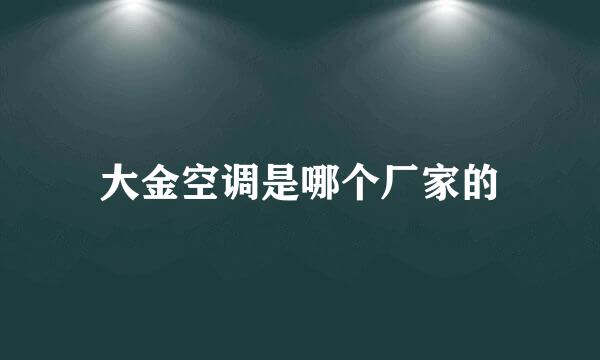 大金空调是哪个厂家的